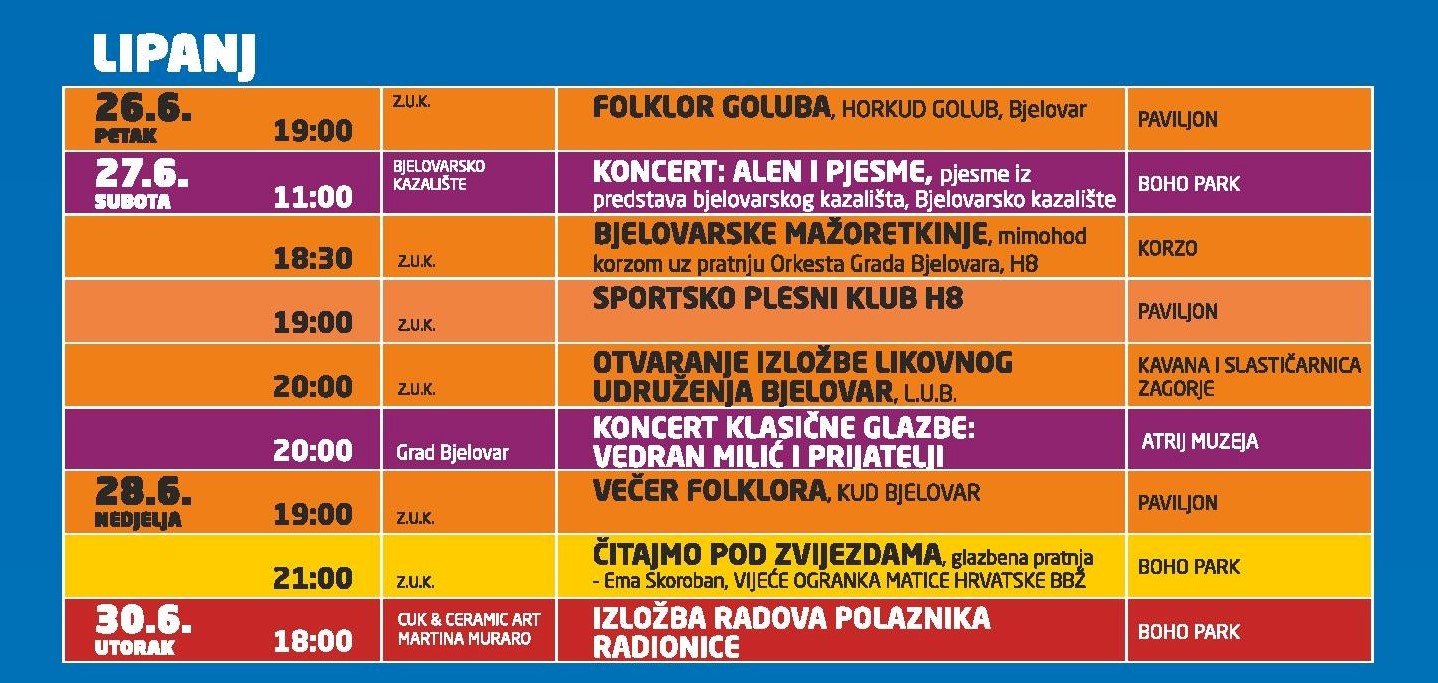 LIPANJ

| | | | | |
|---|---|---|---|---|
| 26.6. PETAK | 19:00 | Z.U.K. | FOLKLOR GOLUBA, HORKUD GOLUB, Bjelovar | PAVILJON |
| 27.6. SUBOTA | 11:00 | BJELOVARSKO KAZALIŠTE | KONCERT: ALEN I PJESME, pjesme iz predstava bjelovarskog kazališta, Bjelovarsko kazalište | BOHO PARK |
| | 18:30 | Z.U.K. | BJELOVARSKE MAŽORETKINJE, mimohod korzom uz pratnju Orkesta Grada Bjelovara, H8 | KORZO |
| | 19:00 | Z.U.K. | SPORTSKO PLESNI KLUB H8 | PAVILJON |
| | 20:00 | Z.U.K. | OTVARANJE IZLOŽBE LIKOVNOG UDRUŽENJA BJELOVAR, L.U.B. | KAVANA I SLASTIČARNICA ZAGORJE |
| | 20:00 | Grad Bjelovar | KONCERT KLASIČNE GLAZBE: VEDRAN MILIĆ I PRIJATELJI | ATRIJ MUZEJA |
| 28.6. NEDJELJA | 19:00 | Z.U.K. | VEČER FOLKLORA, KUD BJELOVAR | PAVILJON |
| | 21:00 | Z.U.K. | ČITAJMO POD ZVIJEZDAMA, glazbena pratnja - Ema Skoroban, VIJEĆE OGRANKA MATICE HRVATSKE BBŽ | BOHO PARK |
| 30.6. UTORAK | 18:00 | CUK & CERAMIC ART MARTINA MURARO | IZLOŽBA RADOVA POLAZNIKA RADIONICE | BOHO PARK |